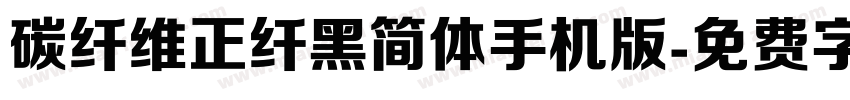 碳纤维正纤黑简体手机版-免费字